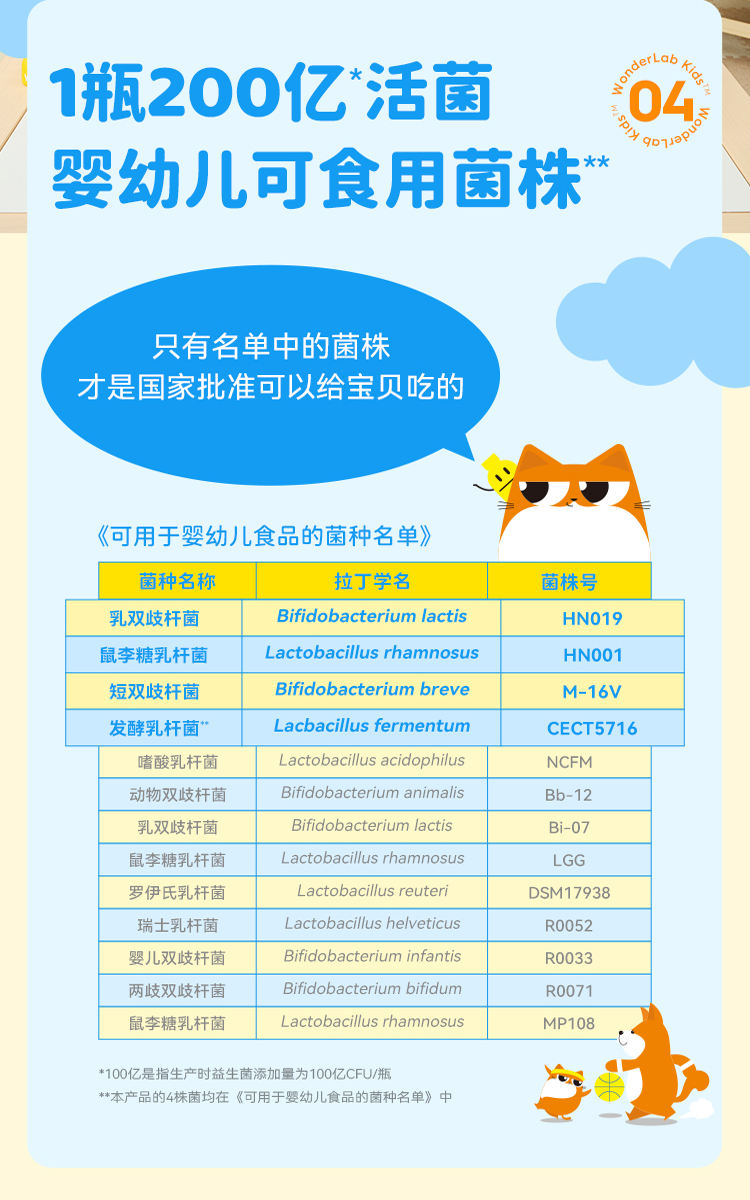 1瓶200亿$^{*}$活菌
婴幼儿可食用菌株$^{**}$

WonderLab Kids™
04
WonderLab Kids™

只有名单中的菌株
才是国家批准可以给宝贝吃的

《可用于婴幼儿食品的菌种名单》

| 菌种名称 | 拉丁学名 | 菌株号 |
|---|---|---|
| 乳双歧杆菌 | Bifidobacterium lactis | HN019 |
| 鼠李糖乳杆菌 | Lactobacillus rhamnosus | HN001 |
| 短双歧杆菌 | Bifidobacterium breve | M-16V |
| 发酵乳杆菌$^{**}$ | Lacbacillus fermentum | CECT5716 |
| 嗜酸乳杆菌 | Lactobacillus acidophilus | NCFM |
| 动物双歧杆菌 | Bifidobacterium animalis | Bb-12 |
| 乳双歧杆菌 | Bifidobacterium lactis | Bi-07 |
| 鼠李糖乳杆菌 | Lactobacillus rhamnosus | LGG |
| 罗伊氏乳杆菌 | Lactobacillus reuteri | DSM17938 |
| 瑞士乳杆菌 | Lactobacillus helveticus | R0052 |
| 婴儿双歧杆菌 | Bifidobacterium infantis | R0033 |
| 两歧双歧杆菌 | Bifidobacterium bifidum | R0071 |
| 鼠李糖乳杆菌 | Lactobacillus rhamnosus | MP108 |

*100亿是指生产时益生菌添加量为100亿CFU/瓶
**本产品的4株菌均在《可用于婴幼儿食品的菌种名单》中